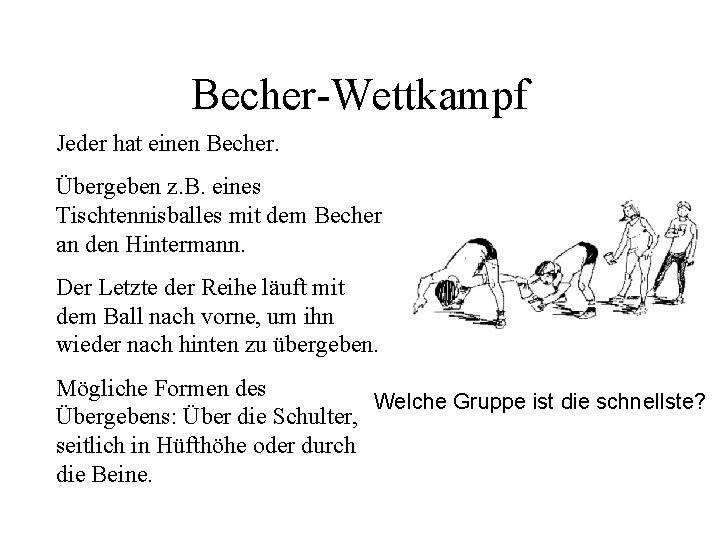 Becher-Wettkampf

Jeder hat einen Becher.

Übergeben z.B. eines Tischtennisballes mit dem Becher an den Hintermann.

Der Letzte der Reihe läuft mit dem Ball nach vorne, um ihn wieder nach hinten zu übergeben.

Mögliche Formen des Übergebens: Über die Schulter, seitlich in Hüfthöhe oder durch die Beine.

Welche Gruppe ist die schnellste?